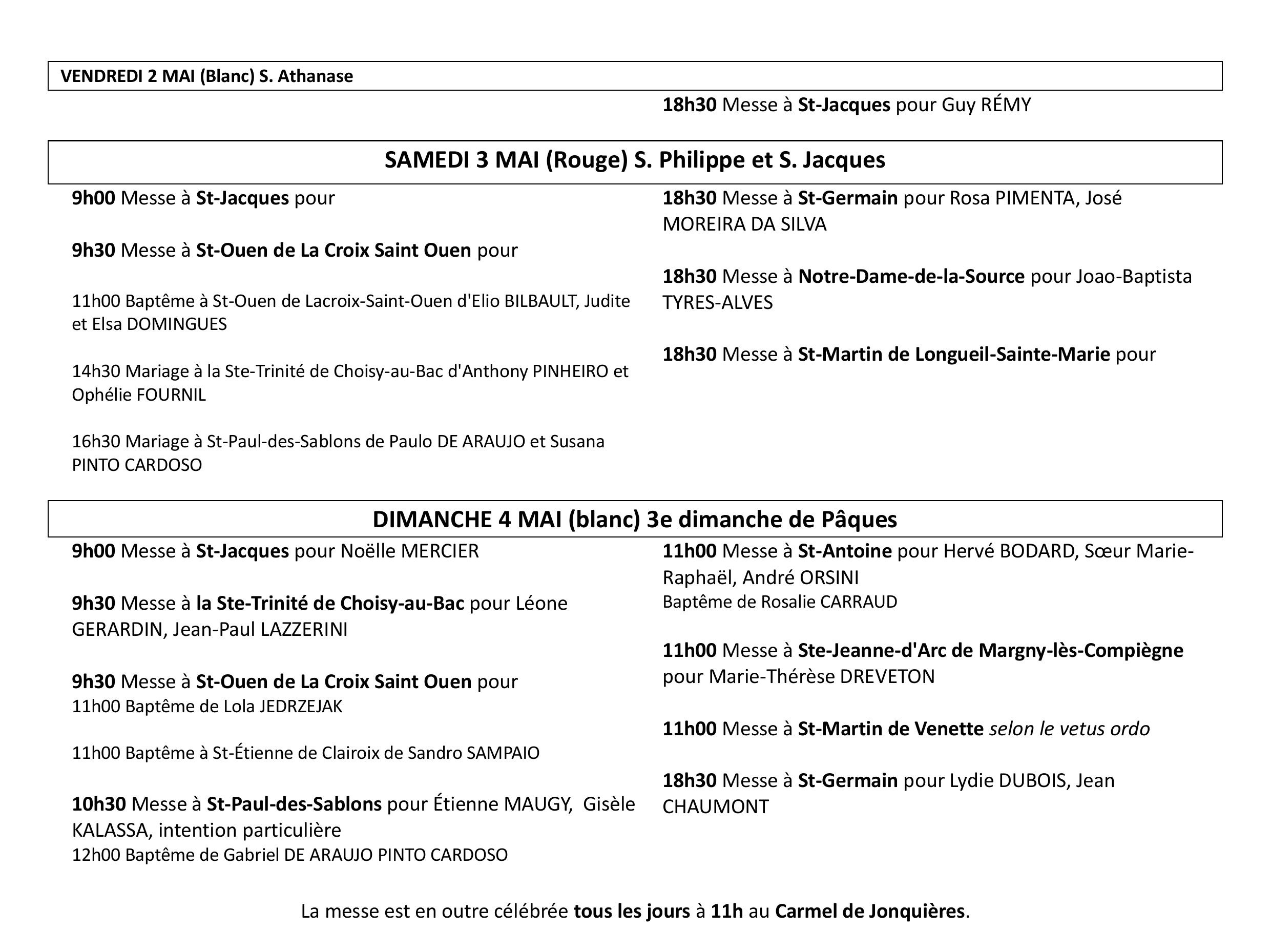 VENDREDI 2 MAI (Blanc) S. Athanase

18h30 Messe à St-Jacques pour Guy RÉMY

SAMEDI 3 MAI (Rouge) S. Philippe et S. Jacques

9h00 Messe à St-Jacques pour

9h30 Messe à St-Ouen de La Croix Saint Ouen pour

11h00 Baptême à St-Ouen de Lacroix-Saint-Ouen d'Elio BILBAULT, Judite et Elsa DOMINGUES

14h30 Mariage à la Ste-Trinité de Choisy-au-Bac d'Anthony PINHEIRO et Ophélie FOURNIL

16h30 Mariage à St-Paul-des-Sablons de Paulo DE ARAUJO et Susana PINTO CARDOSO

18h30 Messe à St-Germain pour Rosa PIMENTA, José MOREIRA DA SILVA

18h30 Messe à Notre-Dame-de-la-Source pour Joao-Baptista TYRES-ALVES

18h30 Messe à St-Martin de Longueil-Sainte-Marie pour

DIMANCHE 4 MAI (blanc) 3e dimanche de Pâques

9h00 Messe à St-Jacques pour Noëlle MERCIER

9h30 Messe à la Ste-Trinité de Choisy-au-Bac pour Léone GERARDIN, Jean-Paul LAZZERINI

9h30 Messe à St-Ouen de La Croix Saint Ouen pour
11h00 Baptême de Lola JEDRZEJAK

11h00 Baptême à St-Étienne de Clairoix de Sandro SAMPAIO

10h30 Messe à St-Paul-des-Sablons pour Étienne MAUGY, Gisèle KALASSA, intention particulière
12h00 Baptême de Gabriel DE ARAUJO PINTO CARDOSO

11h00 Messe à St-Antoine pour Hervé BODARD, Sœur Marie-Raphaël, André ORSINI
Baptême de Rosalie CARRAUD

11h00 Messe à Ste-Jeanne-d'Arc de Margny-lès-Compiègne pour Marie-Thérèse DREVETON

11h00 Messe à St-Martin de Venette selon le vetus ordo

18h30 Messe à St-Germain pour Lydie DUBOIS, Jean CHAUMONT

La messe est en outre célébrée tous les jours à 11h au Carmel de Jonquières.